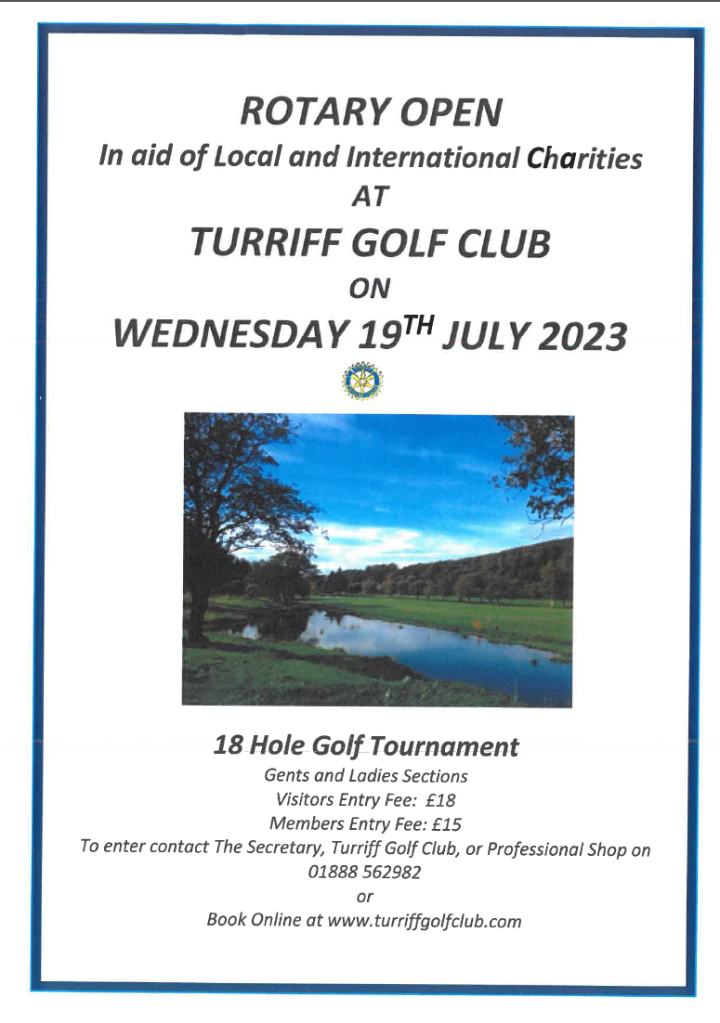 ROTARY OPEN
In aid of Local and International Charities
AT
TURRIFF GOLF CLUB
ON
WEDNESDAY 19$^{TH}$ JULY 2023

18 Hole Golf Tournament
Gents and Ladies Sections
Visitors Entry Fee: £18
Members Entry Fee: £15
To enter contact The Secretary, Turriff Golf Club, or Professional Shop on 01888 562982
or
Book Online at www.turriffgolfclub.com